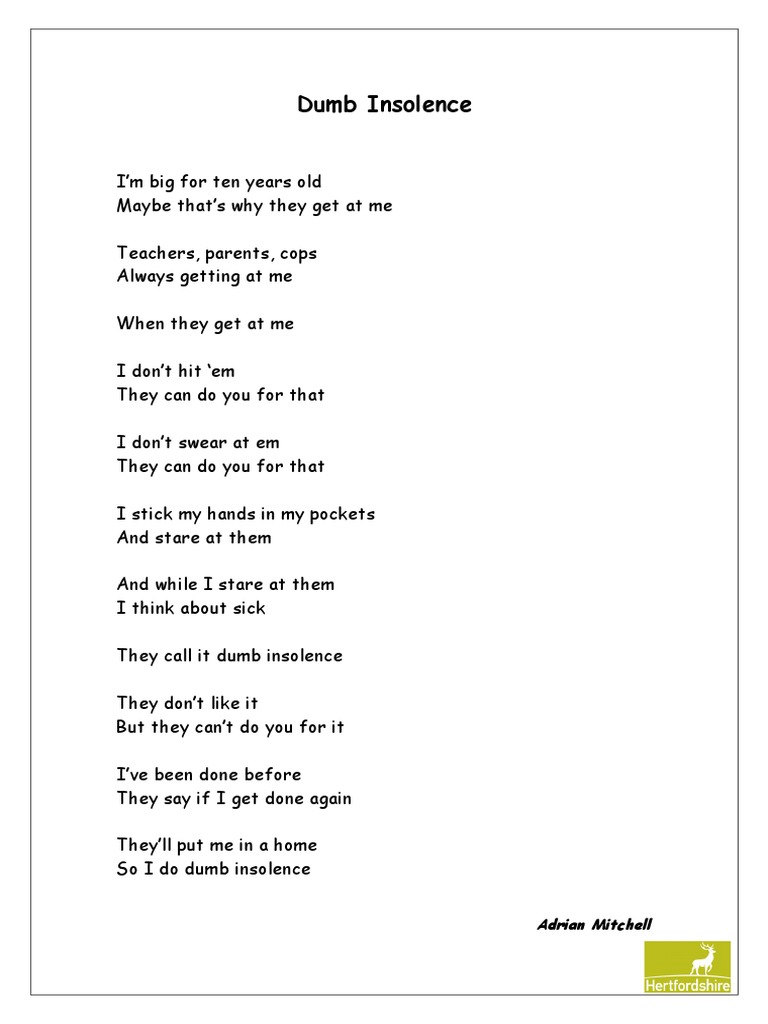 Dumb Insolence

I'm big for ten years old
Maybe that's why they get at me

Teachers, parents, cops
Always getting at me

When they get at me

I don't hit 'em
They can do you for that

I don't swear at em
They can do you for that

I stick my hands in my pockets
And stare at them

And while I stare at them
I think about sick

They call it dumb insolence

They don't like it
But they can't do you for it

I've been done before
They say if I get done again

They'll put me in a home
So I do dumb insolence

Adrian Mitchell

Hertfordshire